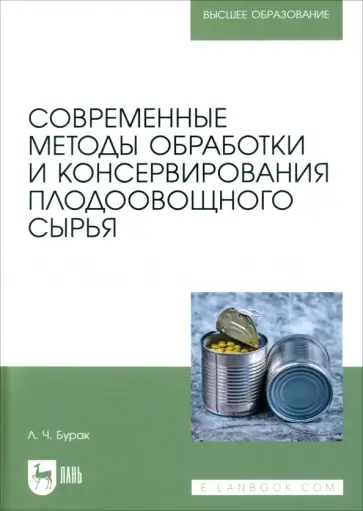 ВЫСШЕЕ ОБРАЗОВАНИЕ

СОВРЕМЕННЫЕ МЕТОДЫ ОБРАБОТКИ И КОНСЕРВИРОВАНИЯ ПЛОДООВОЩНОГО СЫРЬЯ

Л. Ч. Бурак

ЛАНЬ

E.LANBOOK.COM